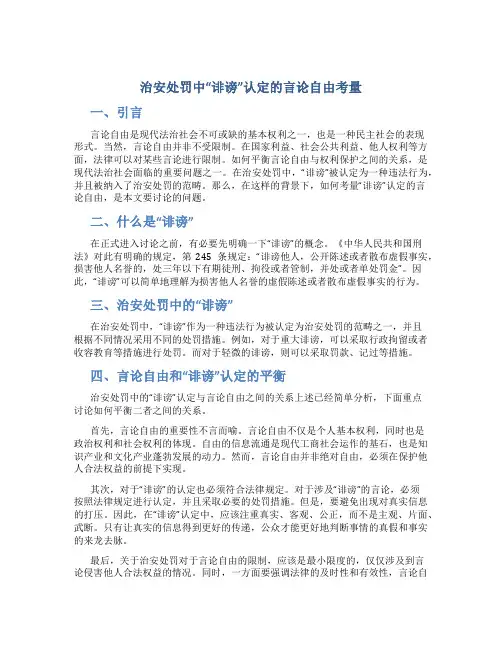 治安处罚中“诽谤”认定的言论自由考量

一、引言

言论自由是现代法治社会不可或缺的基本权利之一，也是一种民主社会的表现形式。当然，言论自由并非不受限制。在国家利益、社会公共利益、他人权利等方面，法律可以对某些言论进行限制。如何平衡言论自由与权利保护之间的关系，是现代法治社会面临的重要问题之一。在治安处罚中，“诽谤”被认定为一种违法行为，并且被纳入了治安处罚的范畴。那么，在这样的背景下，如何考量“诽谤”认定的言论自由，是本文要讨论的问题。

二、什么是“诽谤”

在正式进入讨论之前，有必要先明确一下“诽谤”的概念。《中华人民共和国刑法》对此有明确的规定，第 245 条规定：“诽谤他人，公开陈述或者散布虚假事实，损害他人名誉的，处三年以下有期徒刑、拘役或者管制，并处或者单处罚金”。因此，“诽谤”可以简单地理解为损害他人名誉的虚假陈述或者散布虚假事实的行为。

三、治安处罚中的“诽谤”

在治安处罚中，“诽谤”作为一种违法行为被认定为治安处罚的范畴之一，并且根据不同情况采用不同的处罚措施。例如，对于重大诽谤，可以采取行政拘留或者收容教育等措施进行处罚。而对于轻微的诽谤，则可以采取罚款、记过等措施。

四、言论自由和“诽谤”认定的平衡

治安处罚中的“诽谤”认定与言论自由之间的关系上述已经简单分析，下面重点讨论如何平衡二者之间的关系。

首先，言论自由的重要性不言而喻。言论自由不仅是个人基本权利，同时也是政治权利和社会权利的体现。自由的信息流通是现代工商社会运作的基石，也是知识产业和文化产业蓬勃发展的动力。然而，言论自由并非绝对自由，必须在保护他人合法权益的前提下实现。

其次，对于“诽谤”的认定也必须符合法律规定。对于涉及“诽谤”的言论，必须按照法律规定进行认定，并且采取必要的处罚措施。但是，要避免出现对真实信息的打压。因此，在“诽谤”认定中，应该注重真实、客观、公正，而不是主观、片面、武断。只有让真实的信息得到更好的传递，公众才能更好地判断事情的真假和事实的来龙去脉。

最后，关于治安处罚对于言论自由的限制，应该是最小限度的，仅仅涉及到言论侵害他人合法权益的情况。同时，一方面要强调法律的及时性和有效性，言论自